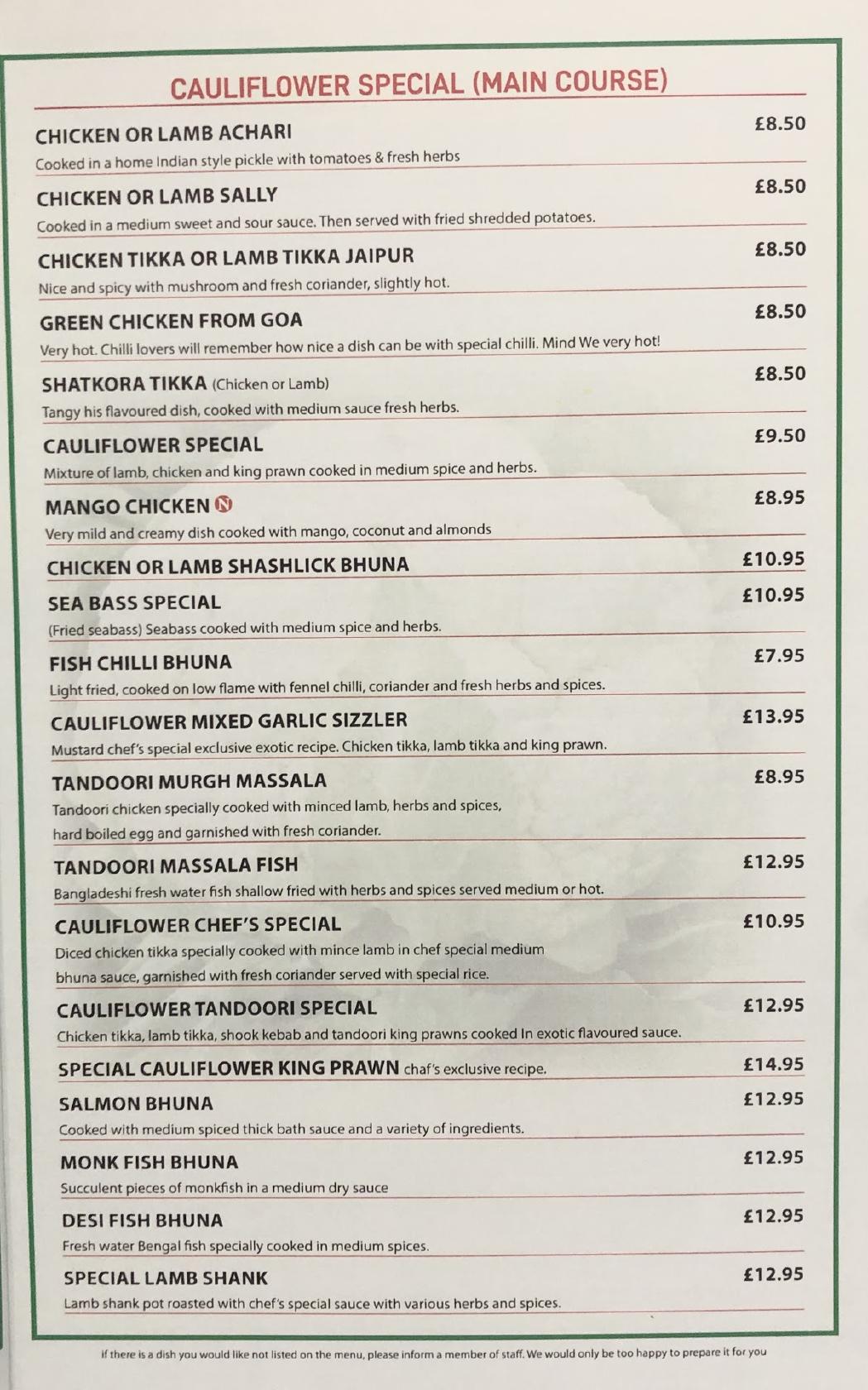 CAULIFLOWER SPECIAL (MAIN COURSE)

CHICKEN OR LAMB ACHARI £8.50
Cooked in a home Indian style pickle with tomatoes & fresh herbs

CHICKEN OR LAMB SALLY £8.50
Cooked in a medium sweet and sour sauce. Then served with fried shredded potatoes.

CHICKEN TIKKA OR LAMB TIKKA JAIPUR £8.50
Nice and spicy with mushroom and fresh coriander, slightly hot.

GREEN CHICKEN FROM GOA £8.50
Very hot. Chilli lovers will remember how nice a dish can be with special chilli. Mind We very hot!

SHATKORA TIKKA (Chicken or Lamb) £8.50
Tangy his flavoured dish, cooked with medium sauce fresh herbs.

CAULIFLOWER SPECIAL £9.50
Mixture of lamb, chicken and king prawn cooked in medium spice and herbs.

MANGO CHICKEN N £8.95
Very mild and creamy dish cooked with mango, coconut and almonds

CHICKEN OR LAMB SHASHLICK BHUNA £10.95

SEA BASS SPECIAL £10.95
(Fried seabass) Seabass cooked with medium spice and herbs.

FISH CHILLI BHUNA £7.95
Light fried, cooked on low flame with fennel chilli, coriander and fresh herbs and spices.

CAULIFLOWER MIXED GARLIC SIZZLER £13.95
Mustard chef's special exclusive exotic recipe. Chicken tikka, lamb tikka and king prawn.

TANDOORI MURGH MASSALA £8.95
Tandoori chicken specially cooked with minced lamb, herbs and spices, hard boiled egg and garnished with fresh coriander.

TANDOORI MASSALA FISH £12.95
Bangladeshi fresh water fish shallow fried with herbs and spices served medium or hot.

CAULIFLOWER CHEF'S SPECIAL £10.95
Diced chicken tikka specially cooked with mince lamb in chef special medium bhuna sauce, garnished with fresh coriander served with special rice.

CAULIFLOWER TANDOORI SPECIAL £12.95
Chicken tikka, lamb tikka, shook kebab and tandoori king prawns cooked In exotic flavoured sauce.

SPECIAL CAULIFLOWER KING PRAWN chaf's exclusive recipe. £14.95

SALMON BHUNA £12.95
Cooked with medium spiced thick bath sauce and a variety of ingredients.

MONK FISH BHUNA £12.95
Succulent pieces of monkfish in a medium dry sauce

DESI FISH BHUNA £12.95
Fresh water Bengal fish specially cooked in medium spices.

SPECIAL LAMB SHANK £12.95
Lamb shank pot roasted with chef's special sauce with various herbs and spices.

If there is a dish you would like not listed on the menu, please inform a member of staff. We would only be too happy to prepare it for you